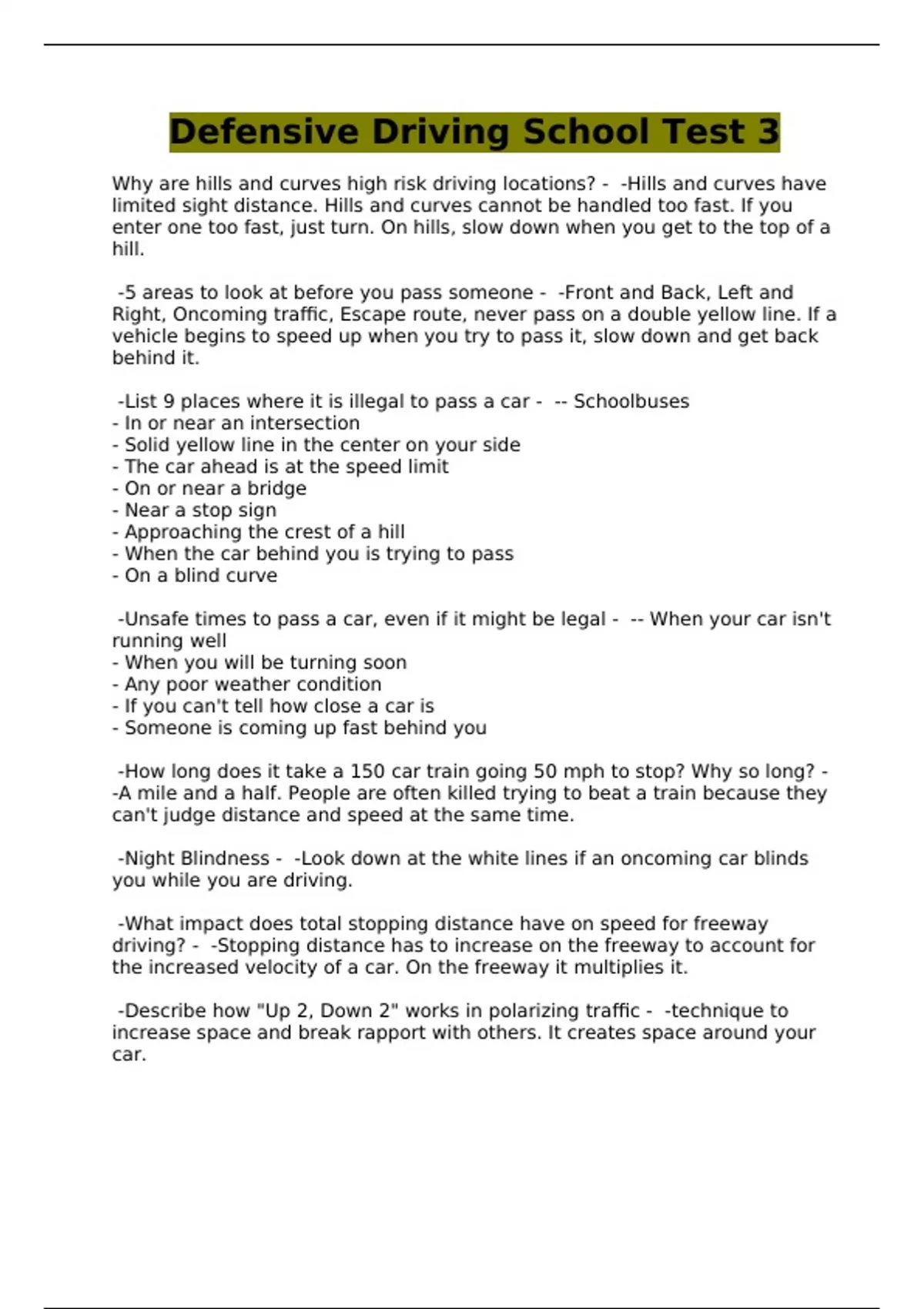 Defensive Driving School Test 3

Why are hills and curves high risk driving locations? - -Hills and curves have limited sight distance. Hills and curves cannot be handled too fast. If you enter one too fast, just turn. On hills, slow down when you get to the top of a hill.

-5 areas to look at before you pass someone - -Front and Back, Left and Right, Oncoming traffic, Escape route, never pass on a double yellow line. If a vehicle begins to speed up when you try to pass it, slow down and get back behind it.

-List 9 places where it is illegal to pass a car - -- Schoolbuses
- In or near an intersection
- Solid yellow line in the center on your side
- The car ahead is at the speed limit
- On or near a bridge
- Near a stop sign
- Approaching the crest of a hill
- When the car behind you is trying to pass
- On a blind curve

-Unsafe times to pass a car, even if it might be legal - -- When your car isn't running well
- When you will be turning soon
- Any poor weather condition
- If you can't tell how close a car is
- Someone is coming up fast behind you

-How long does it take a 150 car train going 50 mph to stop? Why so long? - -A mile and a half. People are often killed trying to beat a train because they can't judge distance and speed at the same time.

-Night Blindness - -Look down at the white lines if an oncoming car blinds you while you are driving.

-What impact does total stopping distance have on speed for freeway driving? - -Stopping distance has to increase on the freeway to account for the increased velocity of a car. On the freeway it multiplies it.

-Describe how "Up 2, Down 2" works in polarizing traffic - -technique to increase space and break rapport with others. It creates space around your car.